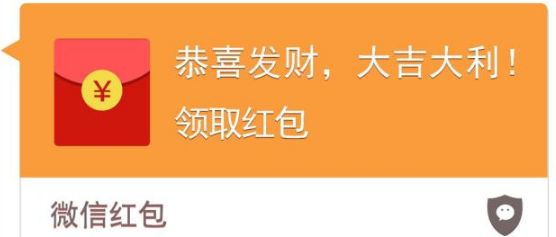 ¥

恭喜发财，大吉大利！

领取红包

微信红包